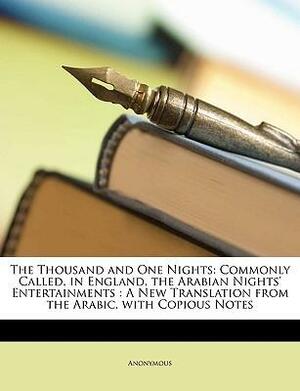 The Thousand and One Nights: Commonly Called, in England, the Arabian Nights' Entertainments : A New Translation from the Arabic, with Copious Notes

Anonymous